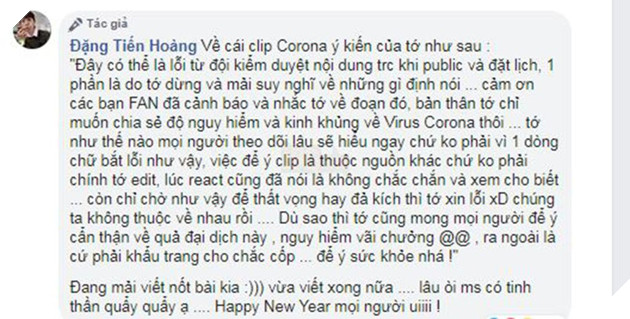 Tác giả

Đặng Tiến Hoàng Về cái clip Corona ý kiến của tớ như sau : "Đây có thể là lỗi từ đội kiểm duyệt nội dung trc khi public và đặt lịch, 1 phần là do tớ dừng và mải suy nghĩ về những gì định nói ... cảm ơn các bạn FAN đã cảnh báo và nhắc tớ về đoạn đó, bản thân tớ chỉ muốn chia sẻ độ nguy hiểm và kinh khủng về Virus Corona thôi ... tớ như thế nào mọi người theo dõi lâu sẽ hiểu ngay chứ ko phải vì 1 dòng chữ bắt lỗi như vậy, việc để ý clip là thuộc nguồn khác chứ ko phải chính tớ edit, lúc react cũng đã nói là không chắc chắn và xem cho biết ... còn chỉ chờ như vậy để thất vọng hay đả kích thì tớ xin lỗi xD chúng ta không thuộc về nhau rồi .... Dù sao thì tớ cũng mong mọi người để ý cẩn thận về quả đại dịch này , nguy hiểm vãi chưởng @@ , ra ngoài là cứ phải khẩu trang cho chắc cốp ... để ý sức khỏe nhá !"

Đang mải viết nốt bài kia :))) vừa viết xong nữa .... lâu òi ms có tinh thần quẩy quẩy ạ .... Happy New Year mọi người uiiii !